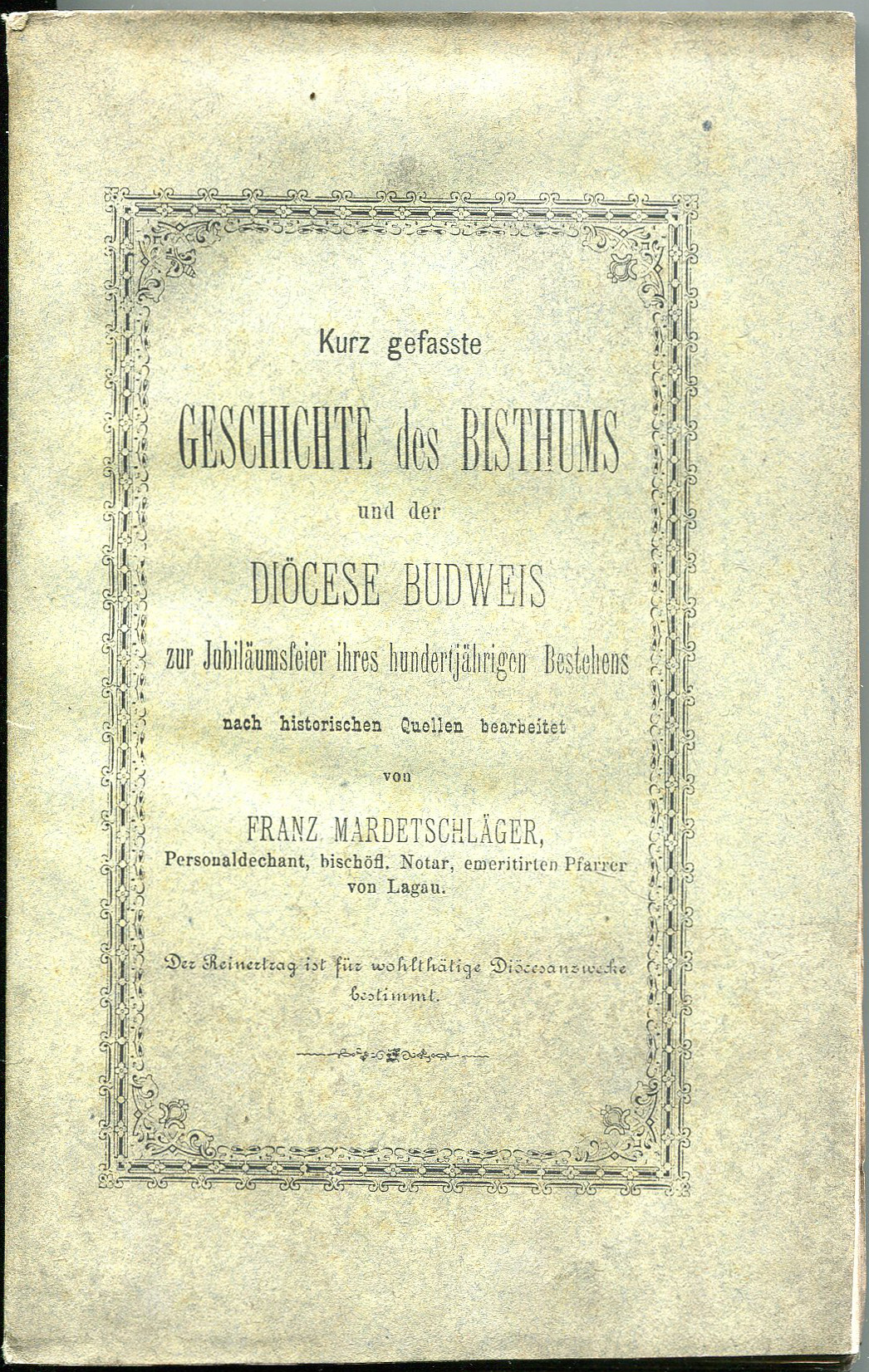 Kurz gefasste

GESCHICHTE des BISTHUMS

und der

DIÖCESE BUDWEIS

zur Jubiläumsfeier ihres hundertjährigen Bestehens

nach historischen Quellen bearbeitet

von

FRANZ MARDETSCHLÄGER,
Personaldechant, bischöfl. Notar, emeritirten Pfarrer von Lagau.

Der Reinertrag ist für wohlthätige Diöcesanzwecke bestimmt.